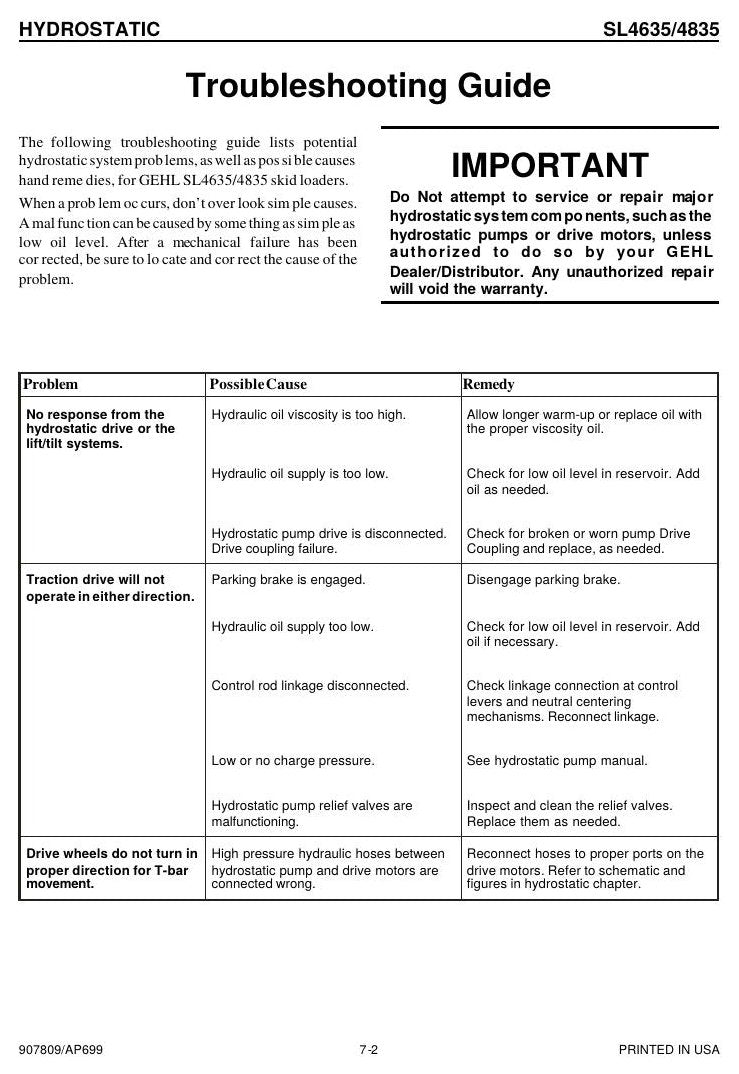 HYDROSTATIC SL4635/4835

Troubleshooting Guide

The following troubleshooting guide lists potential hydrostatic system prob lems, as well as pos si ble causes hand reme dies, for GEHL SL4635/4835 skid loaders.

When a prob lem oc curs, don't over look sim ple causes. A mal func tion can be caused by some thing as sim ple as low oil level. After a mechanical failure has been cor rected, be sure to lo cate and cor rect the cause of the problem.

IMPORTANT

Do Not attempt to service or repair major hydrostatic sys tem com po nents, such as the hydrostatic pumps or drive motors, unless authorized to do so by your GEHL Dealer/Distributor. Any unauthorized repair will void the warranty.

| Problem | Possible Cause | Remedy |
|---|---|---|
| No response from the hydrostatic drive or the lift/tilt systems. | Hydraulic oil viscosity is too high. | Allow longer warm-up or replace oil with the proper viscosity oil. |
| | Hydraulic oil supply is too low. | Check for low oil level in reservoir. Add oil as needed. |
| | Hydrostatic pump drive is disconnected. Drive coupling failure. | Check for broken or worn pump Drive Coupling and replace, as needed. |
| Traction drive will not operate in either direction. | Parking brake is engaged. | Disengage parking brake. |
| | Hydraulic oil supply too low. | Check for low oil level in reservoir. Add oil if necessary. |
| | Control rod linkage disconnected. | Check linkage connection at control levers and neutral centering mechanisms. Reconnect linkage. |
| | Low or no charge pressure. | See hydrostatic pump manual. |
| | Hydrostatic pump relief valves are malfunctioning. | Inspect and clean the relief valves. Replace them as needed. |
| Drive wheels do not turn in proper direction for T-bar movement. | High pressure hydraulic hoses between hydrostatic pump and drive motors are connected wrong. | Reconnect hoses to proper ports on the drive motors. Refer to schematic and figures in hydrostatic chapter. |

907809/AP699 7-2 PRINTED IN USA